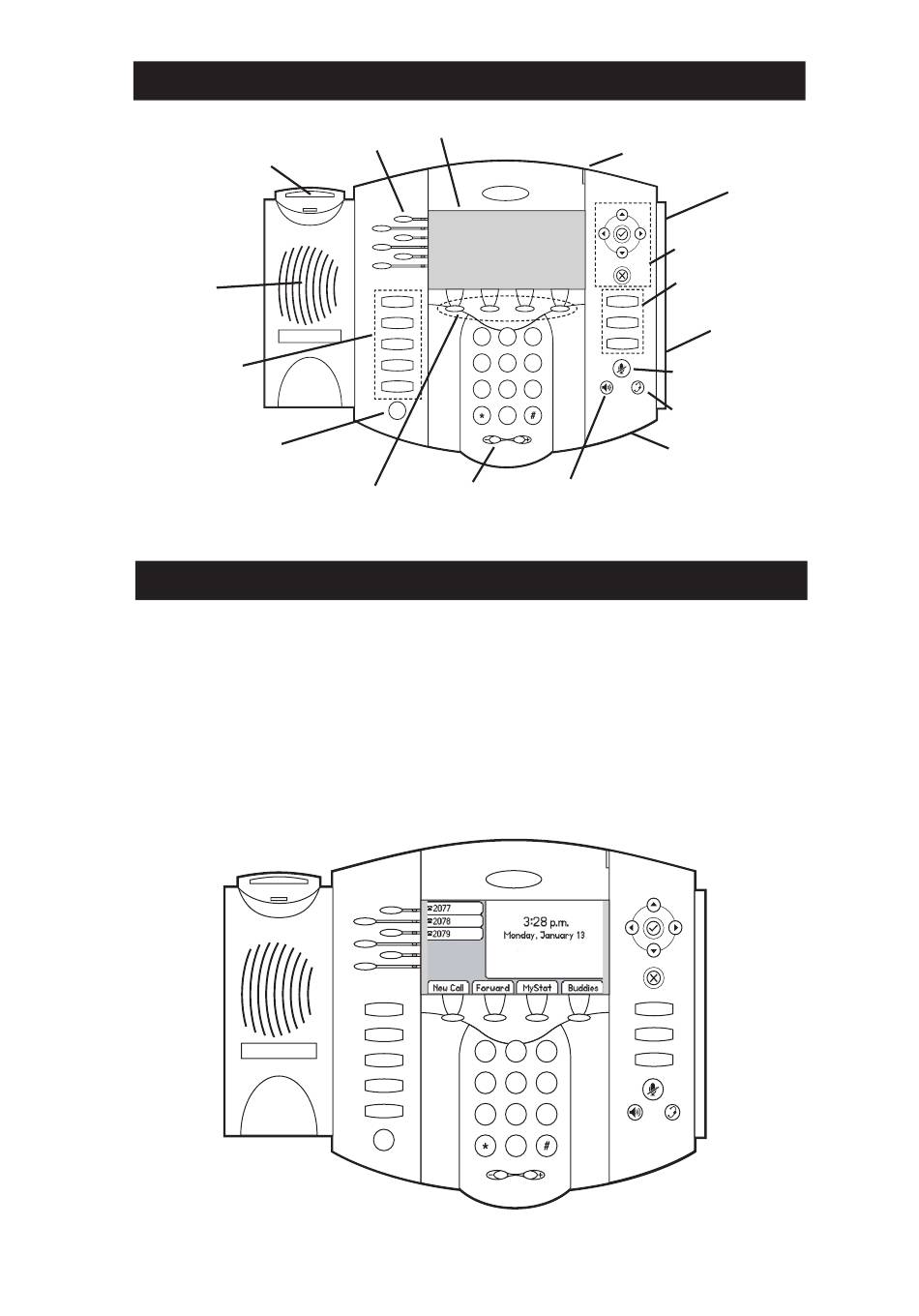 *

#

2077

2078

2079

3:28 p.m.

Monday, January 13

New Call

Forward

MyStat

Buddies

*

#